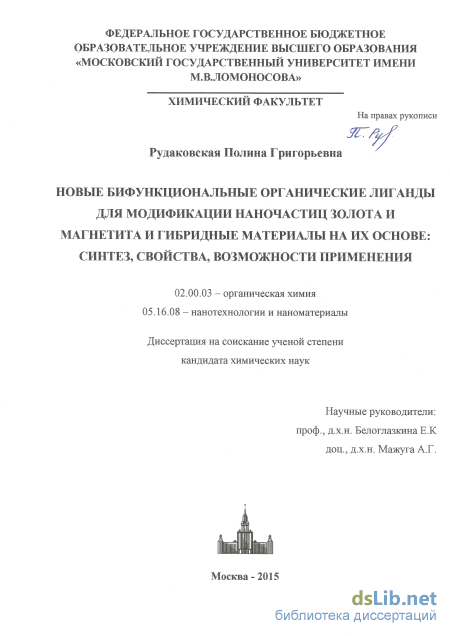 ФЕДЕРАЛЬНОЕ ГОСУДАРСТВЕННОЕ БЮДЖЕТНОЕ ОБРАЗОВАТЕЛЬНОЕ УЧРЕЖДЕНИЕ ВЫСШЕГО ОБРАЗОВАНИЯ «МОСКОВСКИЙ ГОСУДАРСТВЕННЫЙ УНИВЕРСИТЕТ ИМЕНИ М.В.ЛОМОНОСОВА»

ХИМИЧЕСКИЙ ФАКУЛЬТЕТ

На правах рукописи

П. Руд

Рудаковская Полина Григорьевна

НОВЫЕ БИФУНКЦИОНАЛЬНЫЕ ОРГАНИЧЕСКИЕ ЛИГАНДЫ ДЛЯ МОДИФИКАЦИИ НАНОЧАСТИЦ ЗОЛОТА И МАГНЕТИТА И ГИБРИДНЫЕ МАТЕРИАЛЫ НА ИХ ОСНОВЕ: СИНТЕЗ, СВОЙСТВА, ВОЗМОЖНОСТИ ПРИМЕНЕНИЯ

02.00.03 – органическая химия

05.16.08 – нанотехнологии и наноматериалы

Диссертация на соискание ученой степени кандидата химических наук

Научные руководители:
проф., д.х.н. Белоглазкина Е.К
доц., д.х.н. Мажуга А.Г.

Москва - 2015

dsLib.net
библиотека диссертаций